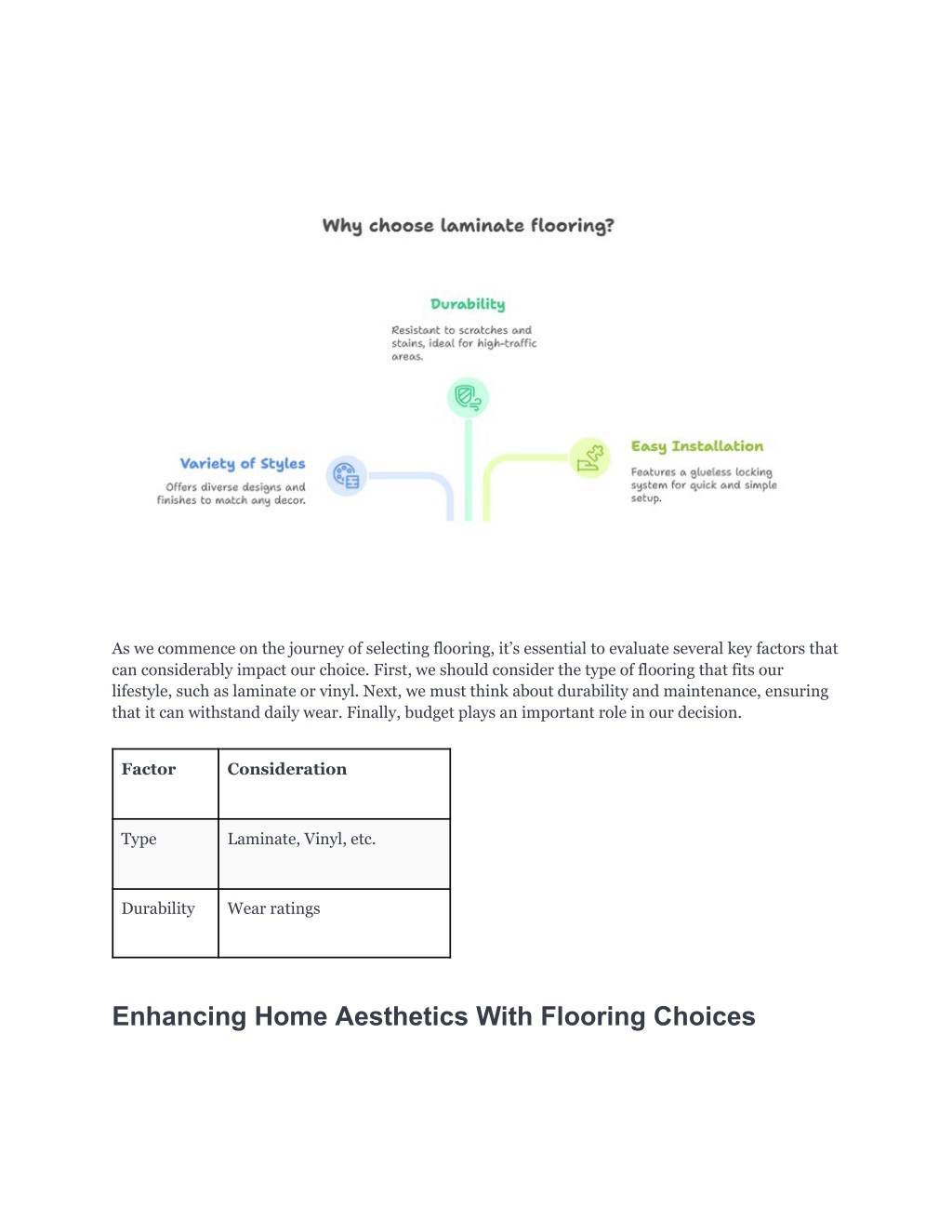 Why choose laminate flooring?

Durability

Resistant to scratches and stains, ideal for high-traffic areas.

Variety of Styles

Offers diverse designs and finishes to match any decor.

Easy Installation

Features a glueless locking system for quick and simple setup.

As we commence on the journey of selecting flooring, it's essential to evaluate several key factors that can considerably impact our choice. First, we should consider the type of flooring that fits our lifestyle, such as laminate or vinyl. Next, we must think about durability and maintenance, ensuring that it can withstand daily wear. Finally, budget plays an important role in our decision.

| Factor | Consideration |
|---|---|
| Type | Laminate, Vinyl, etc. |
| Durability | Wear ratings |

Enhancing Home Aesthetics With Flooring Choices